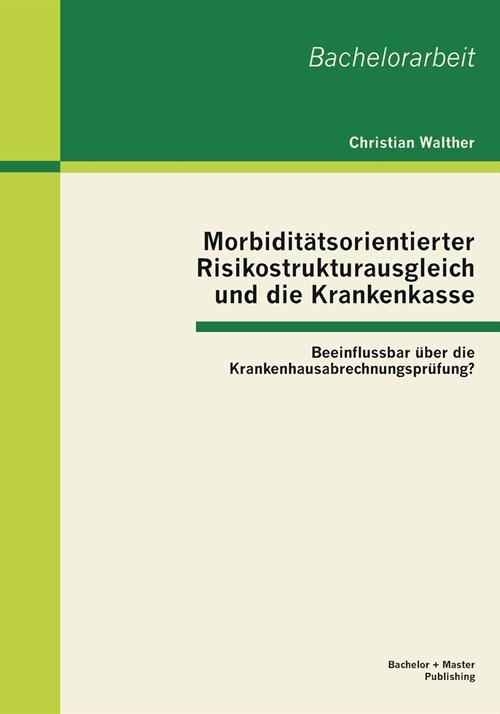 Bachelorarbeit

Christian Walther

Morbiditätsorientierter Risikostrukturausgleich und die Krankenkasse

Beeinflussbar über die Krankenhausabrechnungsprüfung?

Bachelor + Master Publishing